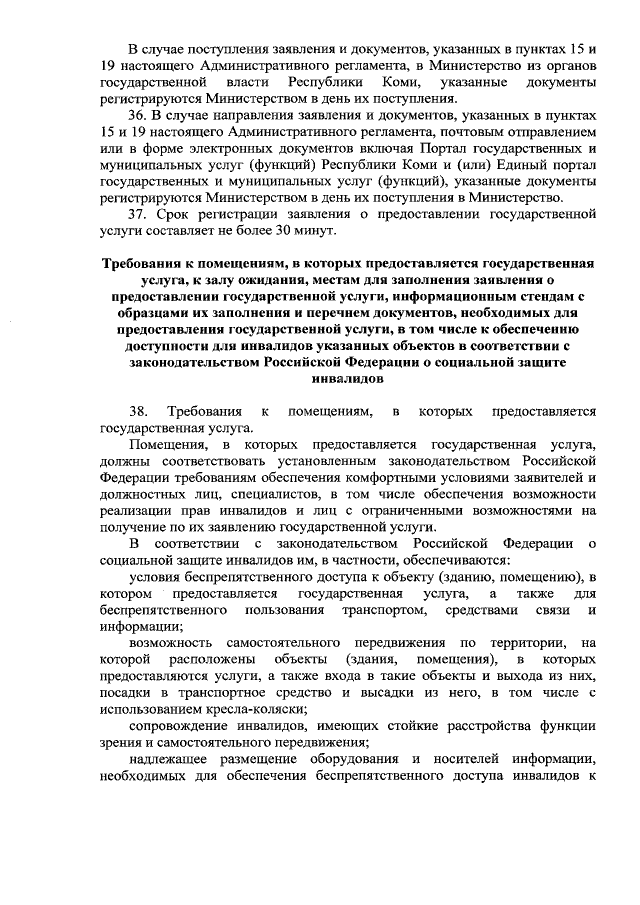 В случае поступления заявления и документов, указанных в пунктах 15 и 19 настоящего Административного регламента, в Министерство из органов государственной власти Республики Коми, указанные документы регистрируются Министерством в день их поступления.

36. В случае направления заявления и документов, указанных в пунктах 15 и 19 настоящего Административного регламента, почтовым отправлением или в форме электронных документов включая Портал государственных и муниципальных услуг (функций) Республики Коми и (или) Единый портал государственных и муниципальных услуг (функций), указанные документы регистрируются Министерством в день их поступления в Министерство.

37. Срок регистрации заявления о предоставлении государственной услуги составляет не более 30 минут.

Требования к помещениям, в которых предоставляется государственная услуга, к залу ожидания, местам для заполнения заявления о предоставлении государственной услуги, информационным стендам с образцами их заполнения и перечнем документов, необходимых для предоставления государственной услуги, в том числе к обеспечению доступности для инвалидов указанных объектов в соответствии с законодательством Российской Федерации о социальной защите инвалидов

38. Требования к помещениям, в которых предоставляется государственная услуга.

Помещения, в которых предоставляется государственная услуга, должны соответствовать установленным законодательством Российской Федерации требованиям обеспечения комфортными условиями заявителей и должностных лиц, специалистов, в том числе обеспечения возможности реализации прав инвалидов и лиц с ограниченными возможностями на получение по их заявлению государственной услуги.

В соответствии с законодательством Российской Федерации о социальной защите инвалидов им, в частности, обеспечиваются:

условия беспрепятственного доступа к объекту (зданию, помещению), в котором предоставляется государственная услуга, а также для беспрепятственного пользования транспортом, средствами связи и информации;

возможность самостоятельного передвижения по территории, на которой расположены объекты (здания, помещения), в которых предоставляются услуги, а также входа в такие объекты и выхода из них, посадки в транспортное средство и высадки из него, в том числе с использованием кресла-коляски;

сопровождение инвалидов, имеющих стойкие расстройства функции зрения и самостоятельного передвижения;

надлежащее размещение оборудования и носителей информации, необходимых для обеспечения беспрепятственного доступа инвалидов к